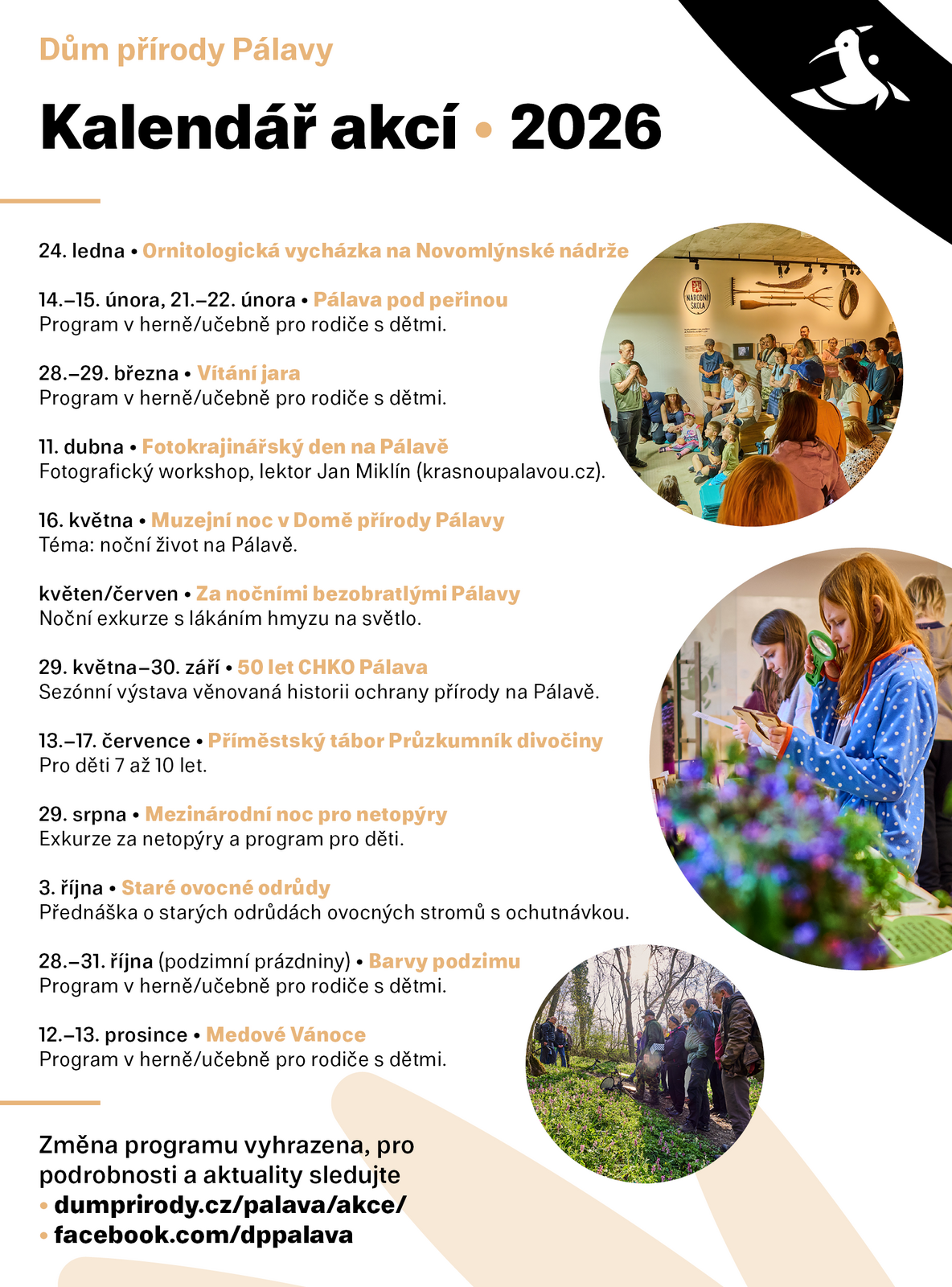 Dům přírody Pálavy

Kalendář akcí • 2026

24. ledna • Ornitologická vycházka na Novomlýnské nádrže

14.–15. února, 21.–22. února • Pálava pod peřinou
Program v herně/učebně pro rodiče s dětmi.

28.–29. března • Vítání jara
Program v herně/učebně pro rodiče s dětmi.

11. dubna • Fotokrajinářský den na Pálavě
Fotografický workshop, lektor Jan Miklín (krasnoupalavou.cz).

16. května • Muzejní noc v Domě přírody Pálavy
Téma: noční život na Pálavě.

květen/červen • Za nočními bezobratlými Pálavy
Noční exkurze s lákáním hmyzu na světlo.

29. května–30. září • 50 let CHKO Pálava
Sezónní výstava věnovaná historii ochrany přírody na Pálavě.

13.–17. července • Příměstský tábor Průzkumník divočiny
Pro děti 7 až 10 let.

29. srpna • Mezinárodní noc pro netopýry
Exkurze za netopýry a program pro děti.

3. října • Staré ovocné odrůdy
Přednáška o starých odrůdách ovocných stromů s ochutnávkou.

28.–31. října (podzimní prázdniny) • Barvy podzimu
Program v herně/učebně pro rodiče s dětmi.

12.–13. prosince • Medové Vánoce
Program v herně/učebně pro rodiče s dětmi.

NÁRODNÍ ŠKOLA

Změna programu vyhrazena, pro podrobnosti a aktuality sledujte
• dumprirody.cz/palava/akce/
• facebook.com/dppalava